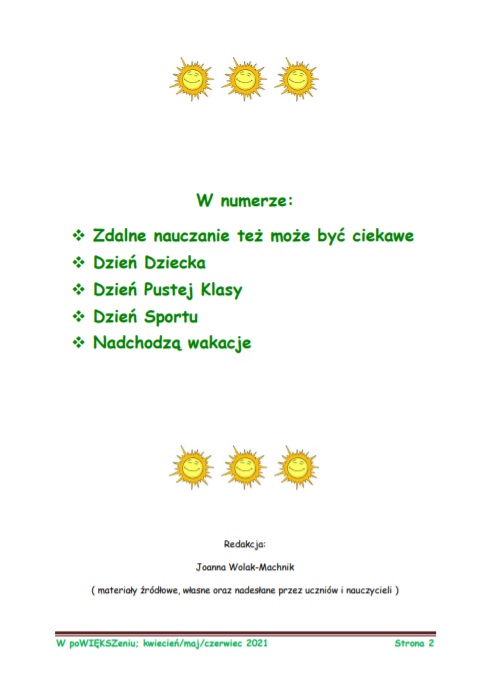 W numerze:

❖ Zdalne nauczanie też może być ciekawe
❖ Dzień Dziecka
❖ Dzień Pustej Klasy
❖ Dzień Sportu
❖ Nadchodzą wakacje

Redakcja:

Joanna Wolak-Machnik

( materiały źródłowe, własne oraz nadesłane przez uczniów i nauczycieli )

W poWIĘKSZeniu; kwiecień/maj/czerwiec 2021

Strona 2